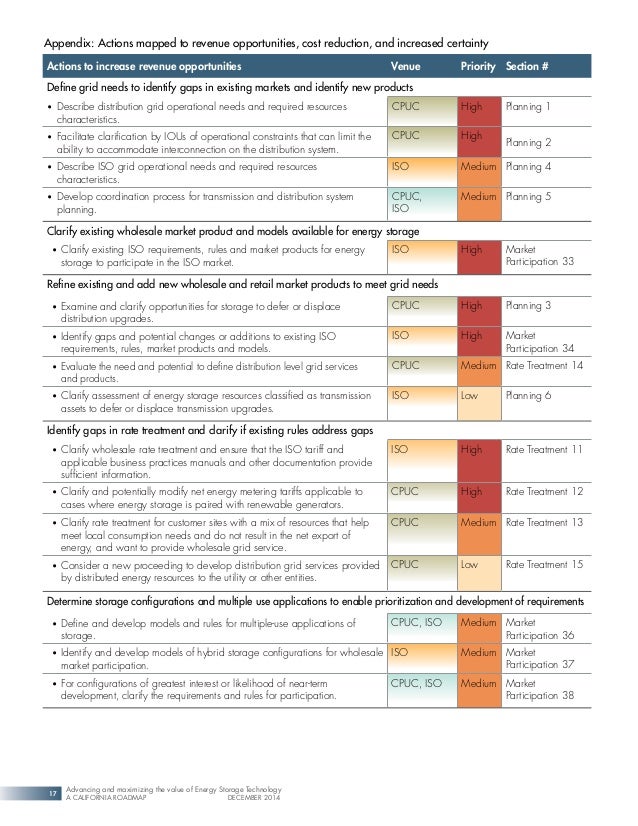 Appendix: Actions mapped to revenue opportunities, cost reduction, and increased certainty

| Actions to increase revenue opportunities | Venue | Priority | Section # |
|---|---|---|---|
| Define grid needs to identify gaps in existing markets and identify new products | | | |
| • Describe distribution grid operational needs and required resources characteristics. | CPUC | High | Planning 1 |
| • Facilitate clarification by IOUs of operational constraints that can limit the ability to accommodate interconnection on the distribution system. | CPUC | High | Planning 2 |
| • Describe ISO grid operational needs and required resources characteristics. | ISO | Medium | Planning 4 |
| • Develop coordination process for transmission and distribution system planning. | CPUC, ISO | Medium | Planning 5 |
| Clarify existing wholesale market product and models available for energy storage | | | |
| • Clarify existing ISO requirements, rules and market products for energy storage to participate in the ISO market. | ISO | High | Market Participation 33 |
| Refine existing and add new wholesale and retail market products to meet grid needs | | | |
| • Examine and clarify opportunities for storage to defer or displace distribution upgrades. | CPUC | High | Planning 3 |
| • Identify gaps and potential changes or additions to existing ISO requirements, rules, market products and models. | ISO | High | Market Participation 34 |
| • Evaluate the need and potential to define distribution level grid services and products. | CPUC | Medium | Rate Treatment 14 |
| • Clarify assessment of energy storage resources classified as transmission assets to defer or displace transmission upgrades. | ISO | Low | Planning 6 |
| Identify gaps in rate treatment and clarify if existing rules address gaps | | | |
| • Clarify wholesale rate treatment and ensure that the ISO tariff and applicable business practices manuals and other documentation provide sufficient information. | ISO | High | Rate Treatment 11 |
| • Clarify and potentially modify net energy metering tariffs applicable to cases where energy storage is paired with renewable generators. | CPUC | High | Rate Treatment 12 |
| • Clarify rate treatment for customer sites with a mix of resources that help meet local consumption needs and do not result in the net export of energy, and want to provide wholesale grid service. | CPUC | Medium | Rate Treatment 13 |
| • Consider a new proceeding to develop distribution grid services provided by distributed energy resources to the utility or other entities. | CPUC | Low | Rate Treatment 15 |
| Determine storage configurations and multiple use applications to enable prioritization and development of requirements | | | |
| • Define and develop models and rules for multiple-use applications of storage. | CPUC, ISO | Medium | Market Participation 36 |
| • Identify and develop models of hybrid storage configurations for wholesale market participation. | ISO | Medium | Market Participation 37 |
| • For configurations of greatest interest or likelihood of near-term development, clarify the requirements and rules for participation. | CPUC, ISO | Medium | Market Participation 38 |

17 Advancing and maximizing the value of Energy Storage Technology
A CALIFORNIA ROADMAP DECEMBER 2014